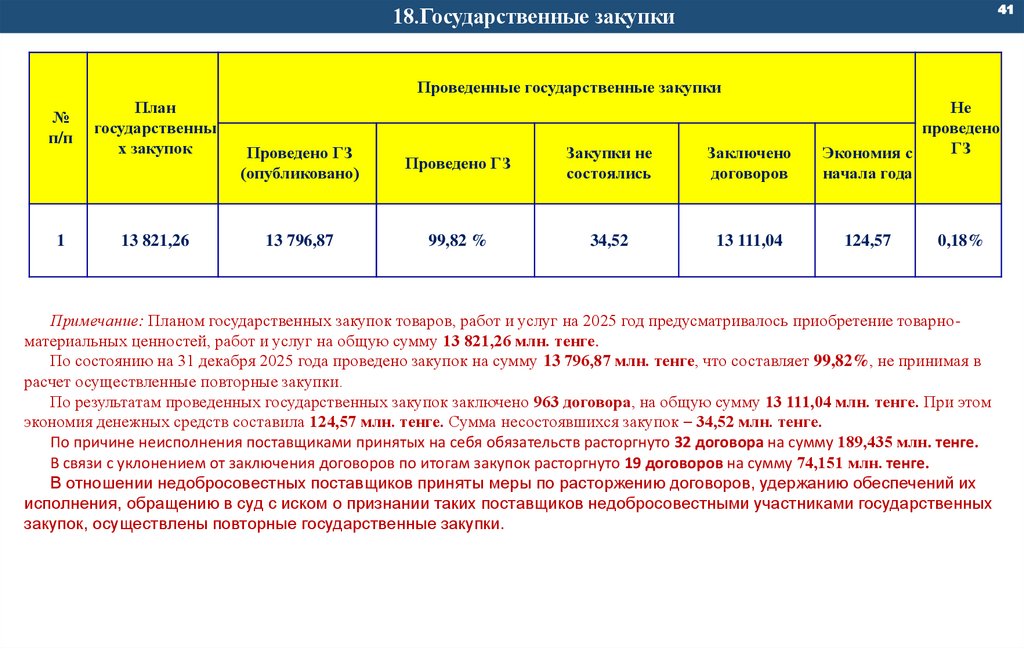 18.Государственные закупки

41

| № п/п | План государственных закупок | Проведенные государственные закупки | | | | | Не проведено ГЗ |
|---|---|---|---|---|---|---|---|
| | | Проведено ГЗ (опубликовано) | Проведено ГЗ | Закупки не состоялись | Заключено договоров | Экономия с начала года | |
| 1 | 13 821,26 | 13 796,87 | 99,82 % | 34,52 | 13 111,04 | 124,57 | 0,18% |

Примечание: Планом государственных закупок товаров, работ и услуг на 2025 год предусматривалось приобретение товарно-материальных ценностей, работ и услуг на общую сумму 13 821,26 млн. тенге.

По состоянию на 31 декабря 2025 года проведено закупок на сумму 13 796,87 млн. тенге, что составляет 99,82%, не принимая в расчет осуществленные повторные закупки.

По результатам проведенных государственных закупок заключено 963 договора, на общую сумму 13 111,04 млн. тенге. При этом экономия денежных средств составила 124,57 млн. тенге. Сумма несостоявшихся закупок – 34,52 млн. тенге.

По причине неисполнения поставщиками принятых на себя обязательств расторгнуто 32 договора на сумму 189,435 млн. тенге.

В связи с уклонением от заключения договоров по итогам закупок расторгнуто 19 договоров на сумму 74,151 млн. тенге.

В отношении недобросовестных поставщиков приняты меры по расторжению договоров, удержанию обеспечений их исполнения, обращению в суд с иском о признании таких поставщиков недобросовестными участниками государственных закупок, осуществлены повторные государственные закупки.